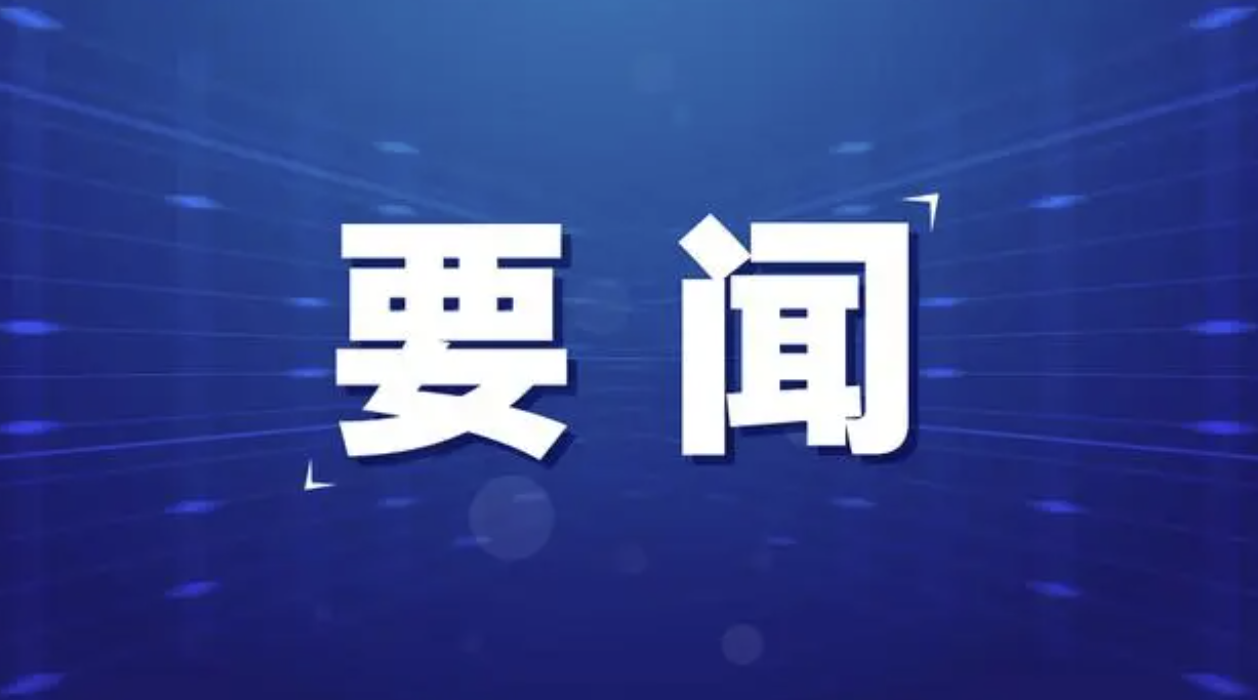 要闻